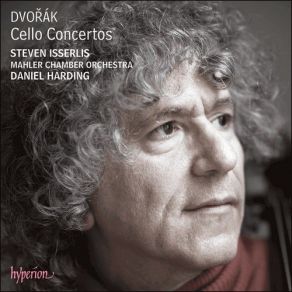 DVOŘÁK
Cello Concertos
STEVEN ISSERLIS
MAHLER CHAMBER ORCHESTRA
DANIEL HARDING

hyperion